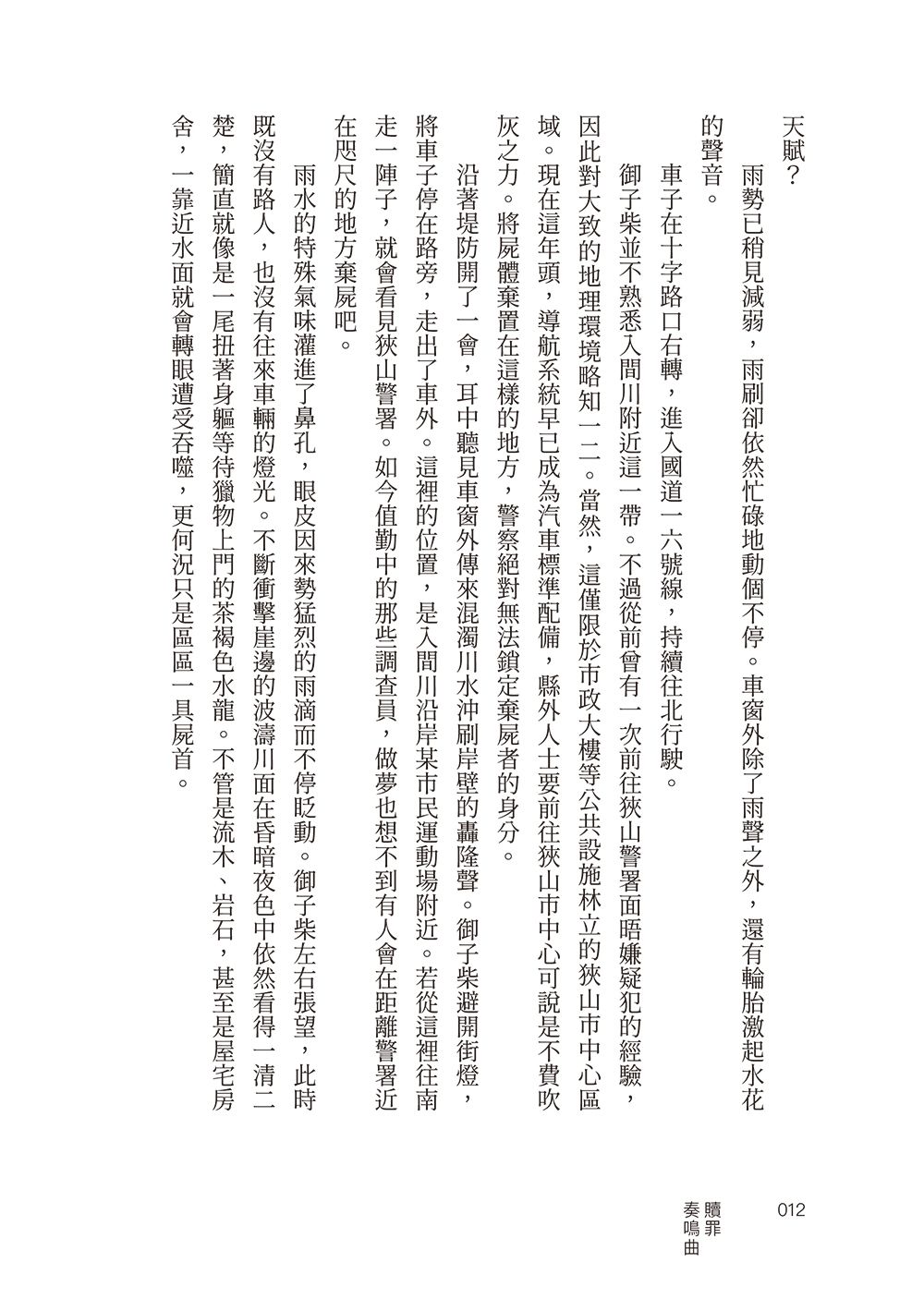 天賦？

雨勢已稍見減弱，雨刷卻依然忙碌地動個不停。車窗外除了雨聲之外，還有輪胎激起水花的聲音。

車子在十字路口右轉，進入國道一六號線，持續往北行駛。

御子柴並不熟悉入間川附近這一帶。不過從前曾有一次前往狹山警署面晤嫌疑犯的經驗，因此對大致的地理環境略知一二。當然，這僅限於市政大樓等公共設施林立的狹山市中心區域。現在這年頭，導航系統早已成為汽車標準配備，縣外人士要前往狹山市中心可說是不費吹灰之力。將屍體棄置在這樣的地方，警察絕對無法鎖定棄屍者的身分。

沿著堤防開了一會，耳中聽見車窗外傳來混濁川水沖刷岸壁的轟隆聲。御子柴避開街燈，將車子停在路旁，走出了車外。這裡的位置，是入間川沿岸某市民運動場附近。若從這裡往南走一陣子，就會看見狹山警署。如今值勤中的那些調查員，做夢也想不到有人會在距離警署近在咫尺的地方棄屍吧。

雨水的特殊氣味灌進了鼻孔，眼皮因來勢猛烈的雨滴而不停眨動。御子柴左右張望，此時既沒有路人，也沒有往來車輛的燈光。不斷衝擊崖邊的波濤川面在昏暗夜色中依然看得一清二楚，簡直就像是一尾扭著身軀等待獵物上門的茶褐色水龍。不管是流木、岩石，甚至是屋宅房舍，一靠近水面就會轉眼遭受吞噬，更何況只是區區一具屍首。

012

贖罪奏鳴曲